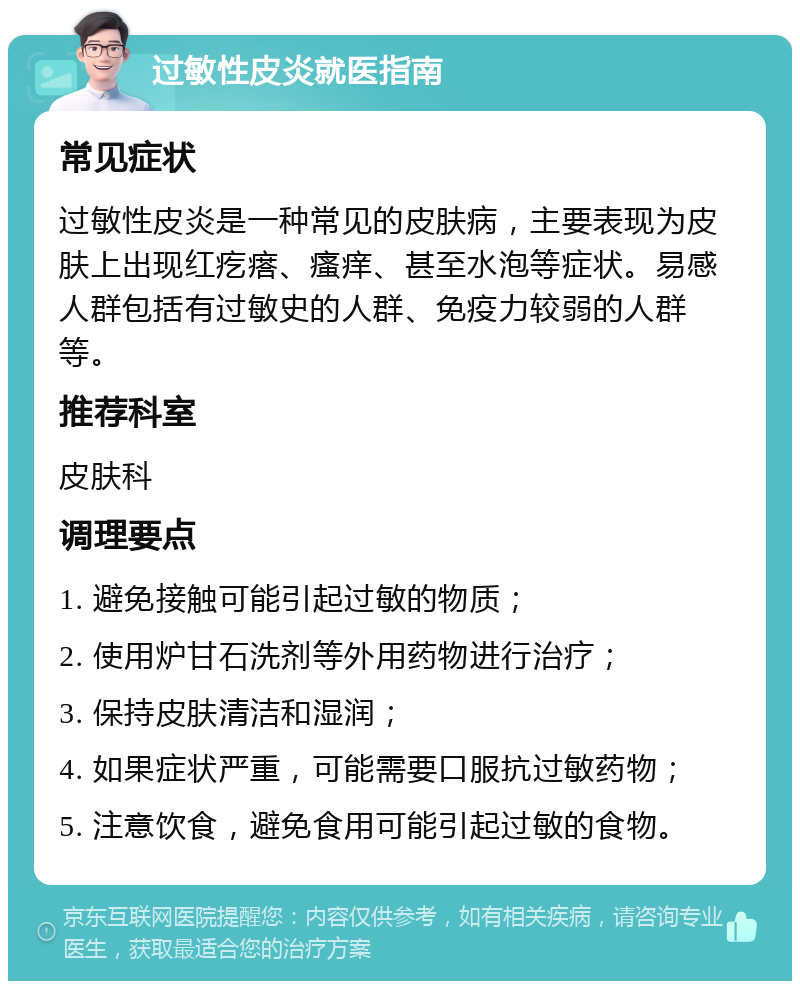 过敏性皮炎就医指南

常见症状

过敏性皮炎是一种常见的皮肤病，主要表现为皮肤上出现红疙瘩、瘙痒、甚至水泡等症状。易感人群包括有过敏史的人群、免疫力较弱的人群等。

推荐科室

皮肤科

调理要点

1. 避免接触可能引起过敏的物质；

2. 使用炉甘石洗剂等外用药物进行治疗；

3. 保持皮肤清洁和湿润；

4. 如果症状严重，可能需要口服抗过敏药物；

5. 注意饮食，避免食用可能引起过敏的食物。

京东互联网医院提醒您：内容仅供参考，如有相关疾病，请咨询专业医生，获取最适合您的治疗方案